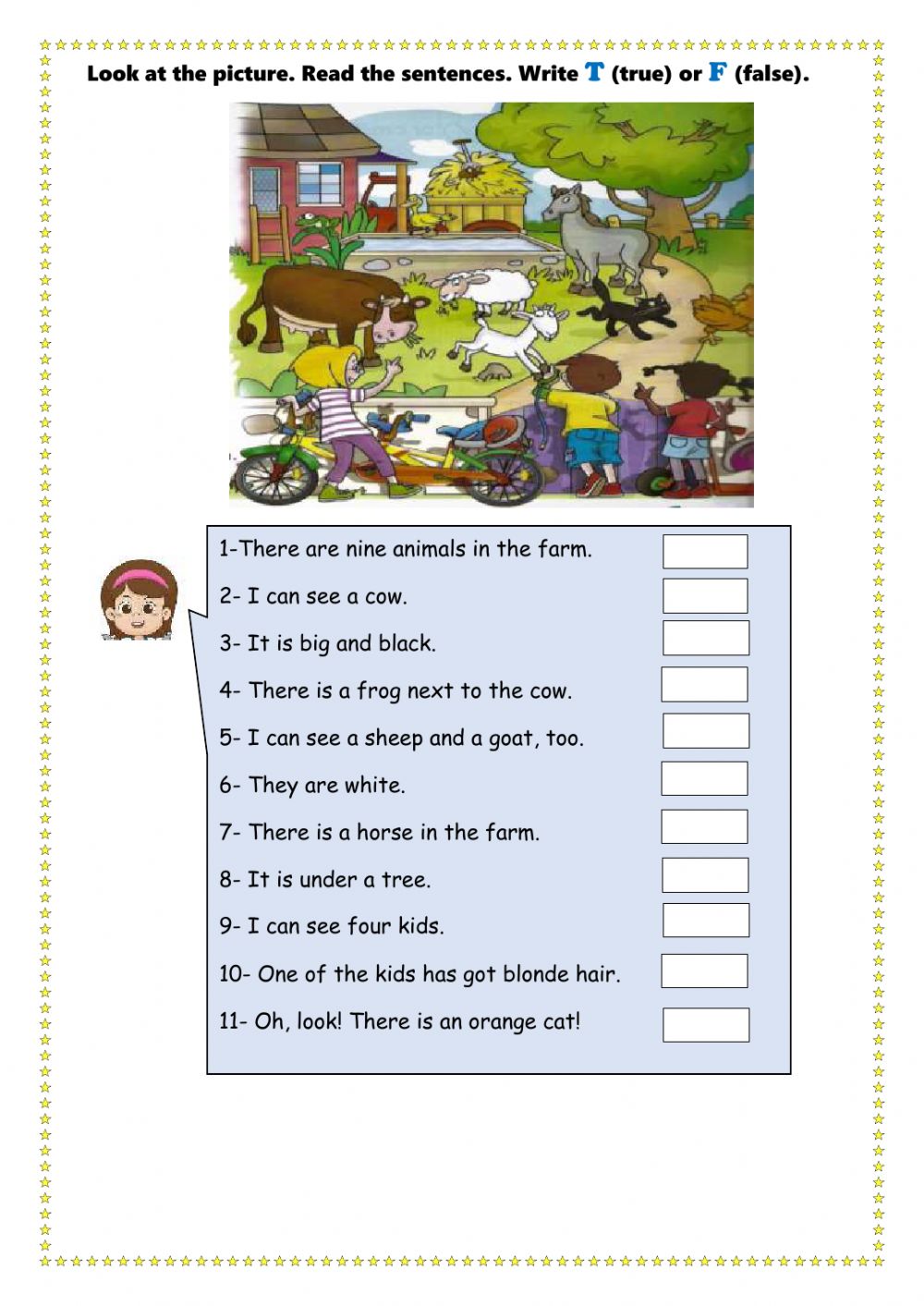 Look at the picture. Read the sentences. Write T (true) or F (false).

1-There are nine animals in the farm.

2- I can see a cow.

3- It is big and black.

4- There is a frog next to the cow.

5- I can see a sheep and a goat, too.

6- They are white.

7- There is a horse in the farm.

8- It is under a tree.

9- I can see four kids.

10- One of the kids has got blonde hair.

11- Oh, look! There is an orange cat!